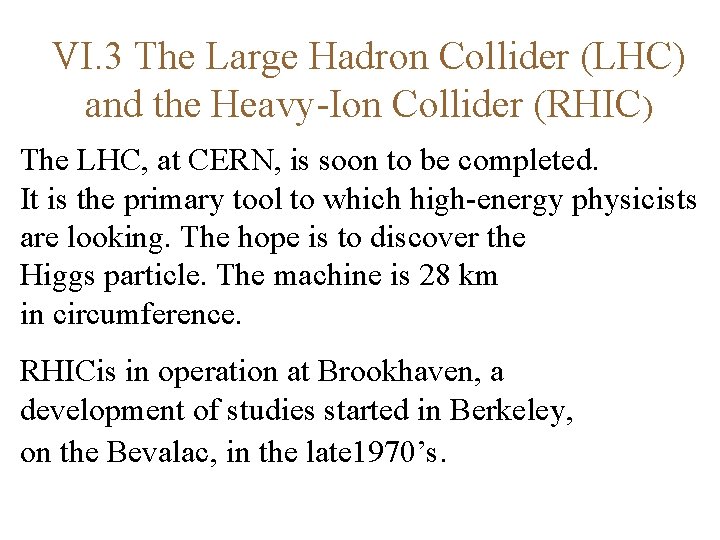 VI.3 The Large Hadron Collider (LHC) and the Heavy-Ion Collider (RHIC)

The LHC, at CERN, is soon to be completed. It is the primary tool to which high-energy physicists are looking. The hope is to discover the Higgs particle. The machine is 28 km in circumference.

RHICis in operation at Brookhaven, a development of studies started in Berkeley, on the Bevalac, in the late1970’s.